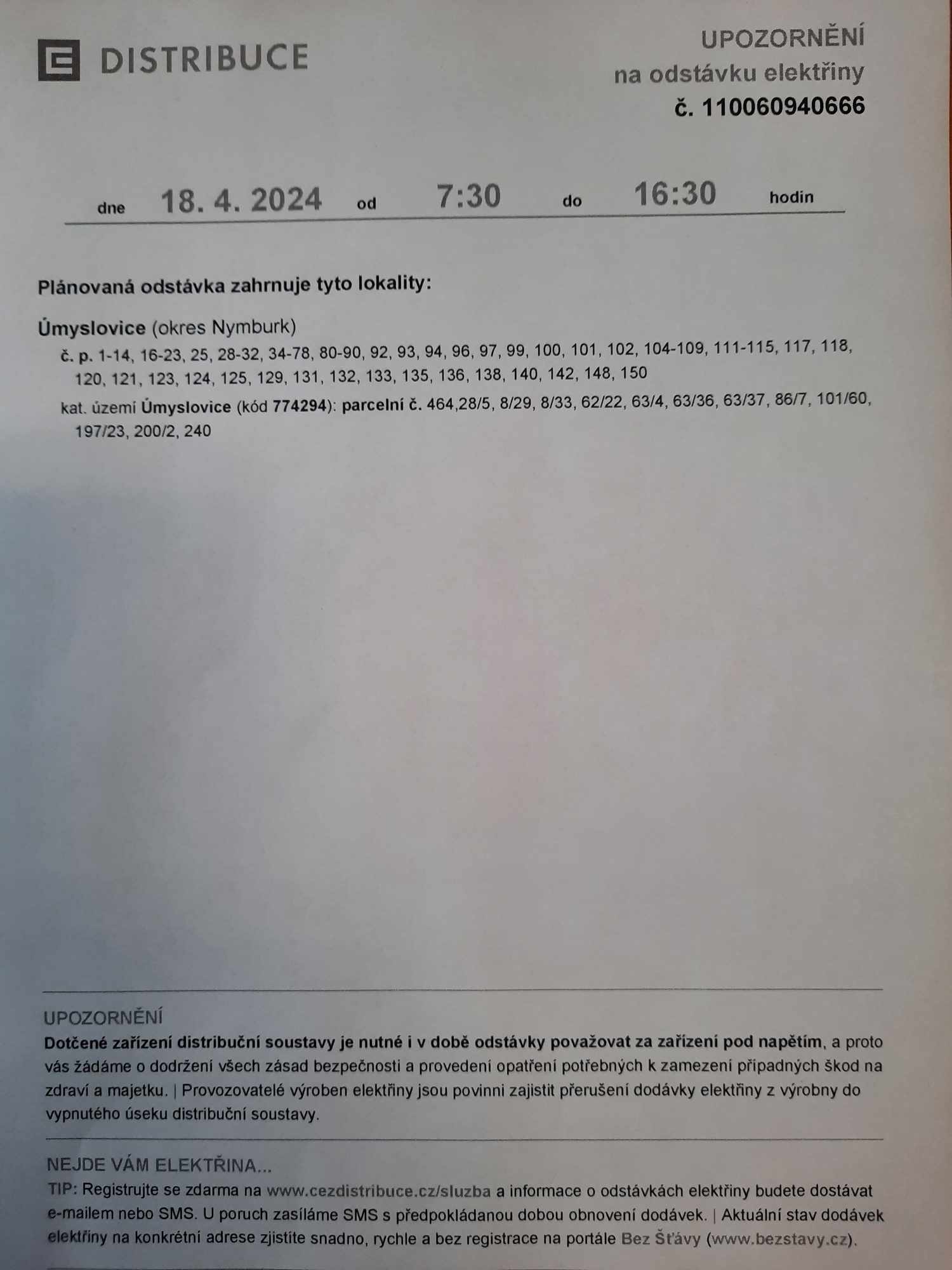 DISTRIBUCE

UPOZORNĚNÍ
na odstávku elektřiny
č. 110060940666

dne 18. 4. 2024 od 7:30 do 16:30 hodin

Plánovaná odstávka zahrnuje tyto lokality:

Úmyslovice (okres Nymburk)
č. p. 1-14, 16-23, 25, 28-32, 34-78, 80-90, 92, 93, 94, 96, 97, 99, 100, 101, 102, 104-109, 111-115, 117, 118, 120, 121, 123, 124, 125, 129, 131, 132, 133, 135, 136, 138, 140, 142, 148, 150
kat. území Úmyslovice (kód 774294): parcelní č. 464,28/5, 8/29, 8/33, 62/22, 63/4, 63/36, 63/37, 86/7, 101/60, 197/23, 200/2, 240

UPOZORNĚNÍ
Dotčené zařízení distribuční soustavy je nutné i v době odstávky považovat za zařízení pod napětím, a proto vás žádáme o dodržení všech zásad bezpečnosti a provedení opatření potřebných k zamezení případných škod na zdraví a majetku. | Provozovatelé výroben elektřiny jsou povinni zajistit přerušení dodávky elektřiny z výrobny do vypnutého úseku distribuční soustavy.

NEJDE VÁM ELEKTŘINA...
TIP: Registrujte se zdarma na www.cezdistribuce.cz/sluzba a informace o odstávkách elektřiny budete dostávat e-mailem nebo SMS. U poruch zasíláme SMS s předpokládanou dobou obnovení dodávek. | Aktuální stav dodávek elektřiny na konkrétní adrese zjistíte snadno, rychle a bez registrace na portále Bez Šťávy (www.bezstavy.cz).